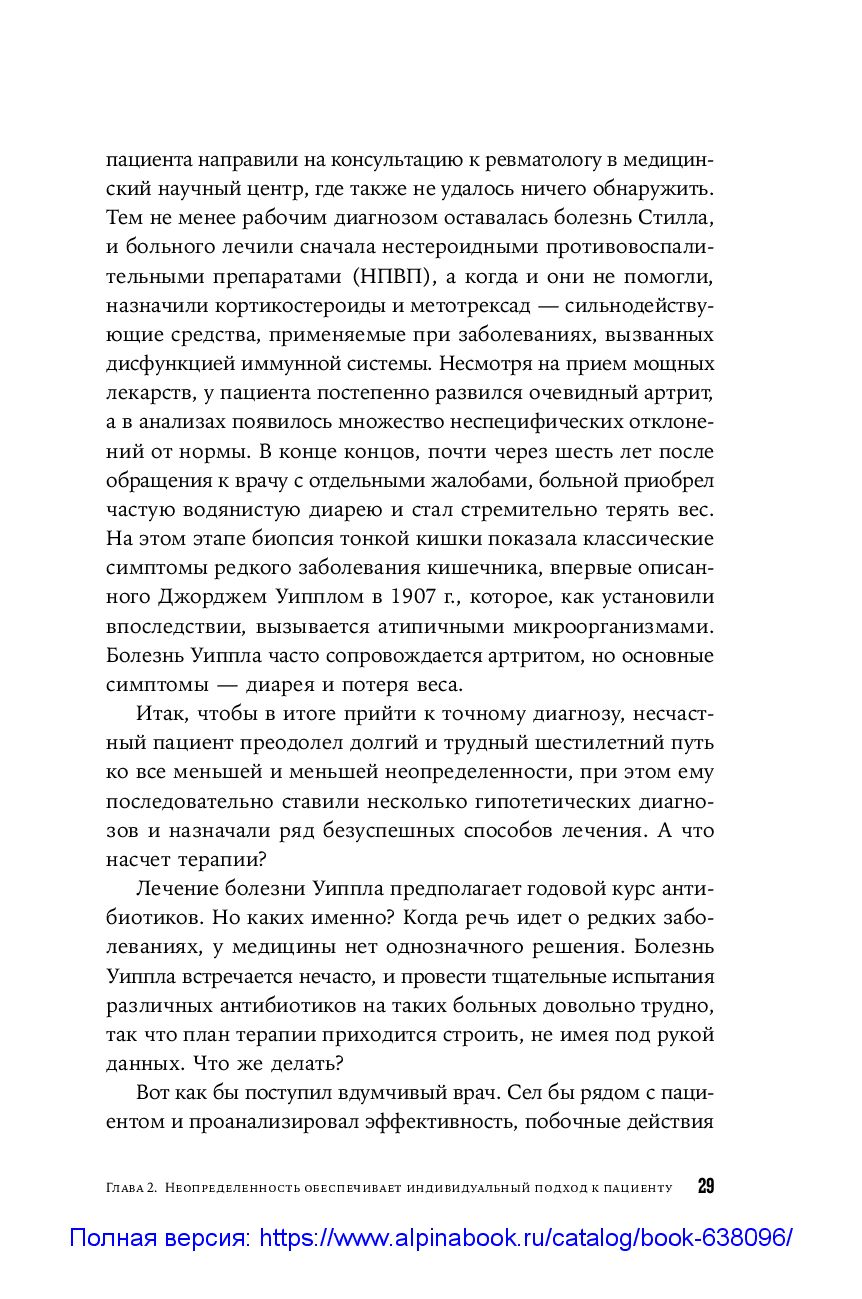 пациента направили на консультацию к ревматологу в медицинский научный центр, где также не удалось ничего обнаружить. Тем не менее рабочим диагнозом оставалась болезнь Стилла, и больного лечили сначала нестероидными противовоспалительными препаратами (НПВП), а когда и они не помогли, назначили кортикостероиды и метотрексад — сильнодействующие средства, применяемые при заболеваниях, вызванных дисфункцией иммунной системы. Несмотря на прием мощных лекарств, у пациента постепенно развился очевидный артрит, а в анализах появилось множество неспецифических отклонений от нормы. В конце концов, почти через шесть лет после обращения к врачу с отдельными жалобами, больной приобрел частую водянистую диарею и стал стремительно терять вес. На этом этапе биопсия тонкой кишки показала классические симптомы редкого заболевания кишечника, впервые описанного Джорджем Уипплом в 1907 г., которое, как установили впоследствии, вызывается атипичными микроорганизмами. Болезнь Уиппла часто сопровождается артритом, но основные симптомы — диарея и потеря веса.

Итак, чтобы в итоге прийти к точному диагнозу, несчастный пациент преодолел долгий и трудный шестилетний путь ко все меньшей и меньшей неопределенности, при этом ему последовательно ставили несколько гипотетических диагнозов и назначали ряд безуспешных способов лечения. А что насчет терапии?

Лечение болезни Уиппла предполагает годовой курс антибиотиков. Но каких именно? Когда речь идет о редких заболеваниях, у медицины нет однозначного решения. Болезнь Уиппла встречается нечасто, и провести тщательные испытания различных антибиотиков на таких больных довольно трудно, так что план терапии приходится строить, не имея под рукой данных. Что же делать?

Вот как бы поступил вдумчивый врач. Сел бы рядом с пациентом и проанализировал эффективность, побочные действия

Глава 2. Неопределенность обеспечивает индивидуальный подход к пациенту 29

Полная версия: https://www.alpinabook.ru/catalog/book-638096/